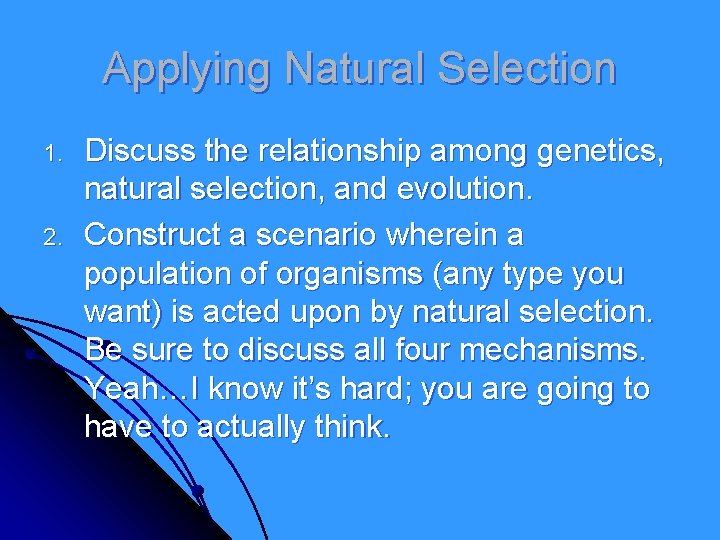 Applying Natural Selection

1. Discuss the relationship among genetics, natural selection, and evolution.

2. Construct a scenario wherein a population of organisms (any type you want) is acted upon by natural selection. Be sure to discuss all four mechanisms. Yeah…I know it's hard; you are going to have to actually think.